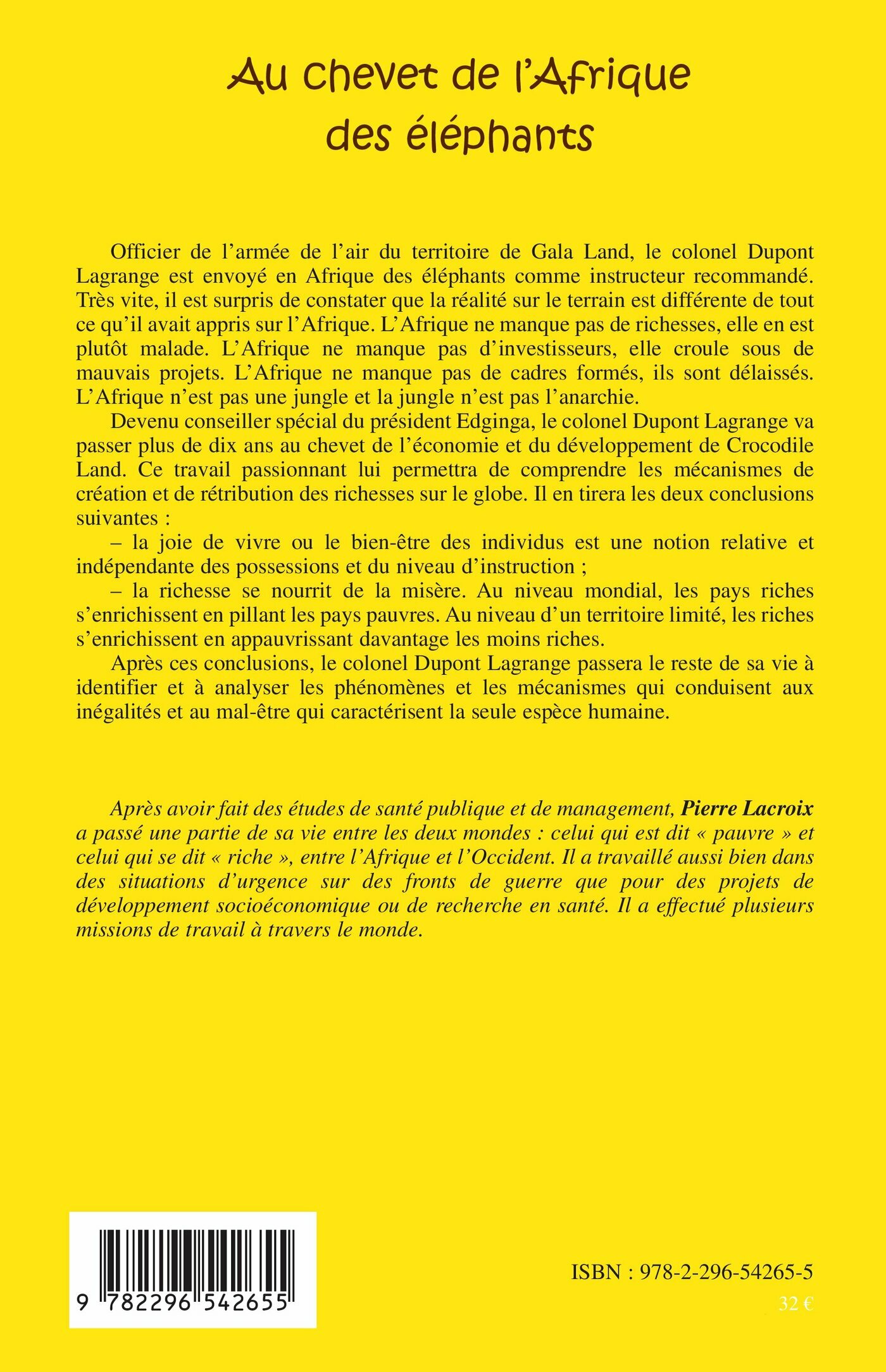 Au chevet de l'Afrique des éléphants

Officier de l'armée de l'air du territoire de Gala Land, le colonel Dupont Lagrange est envoyé en Afrique des éléphants comme instructeur recommandé. Très vite, il est surpris de constater que la réalité sur le terrain est différente de tout ce qu'il avait appris sur l'Afrique. L'Afrique ne manque pas de richesses, elle en est plutôt malade. L'Afrique ne manque pas d'investisseurs, elle croule sous de mauvais projets. L'Afrique ne manque pas de cadres formés, ils sont délaissés. L'Afrique n'est pas une jungle et la jungle n'est pas l'anarchie.

Devenu conseiller spécial du président Edginga, le colonel Dupont Lagrange va passer plus de dix ans au chevet de l'économie et du développement de Crocodile Land. Ce travail passionnant lui permettra de comprendre les mécanismes de création et de rétribution des richesses sur le globe. Il en tirera les deux conclusions suivantes :

– la joie de vivre ou le bien-être des individus est une notion relative et indépendante des possessions et du niveau d'instruction ;

– la richesse se nourrit de la misère. Au niveau mondial, les pays riches s'enrichissent en pillant les pays pauvres. Au niveau d'un territoire limité, les riches s'enrichissent en appauvrissant davantage les moins riches.

Après ces conclusions, le colonel Dupont Lagrange passera le reste de sa vie à identifier et à analyser les phénomènes et les mécanismes qui conduisent aux inégalités et au mal-être qui caractérisent la seule espèce humaine.

Après avoir fait des études de santé publique et de management, Pierre Lacroix a passé une partie de sa vie entre les deux mondes : celui qui est dit « pauvre » et celui qui se dit « riche », entre l'Afrique et l'Occident. Il a travaillé aussi bien dans des situations d'urgence sur des fronts de guerre que pour des projets de développement socioéconomique ou de recherche en santé. Il a effectué plusieurs missions de travail à travers le monde.

9 782296 542655

ISBN : 978-2-296-54265-5

32 €